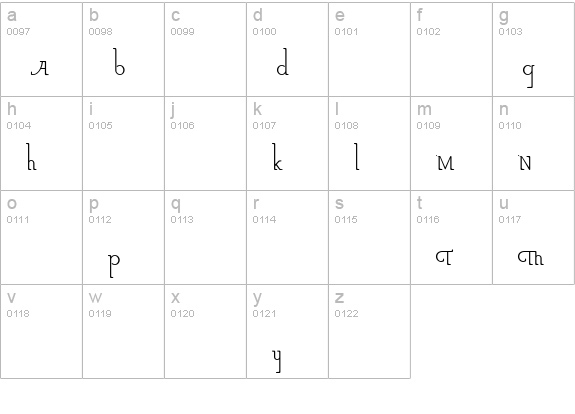 | a 0097 A | b 0098 b | c 0099 | d 0100 d | e 0101 | f 0102 | g 0103 g |
|---|---|---|---|---|---|---|
| h 0104 h | i 0105 | j 0106 | k 0107 k | l 0108 l | m 0109 M | n 0110 N |
| o 0111 | p 0112 p | q 0113 | r 0114 | s 0115 | t 0116 T | u 0117 Th |
| v 0118 | w 0119 | x 0120 | y 0121 y | z 0122 | | |